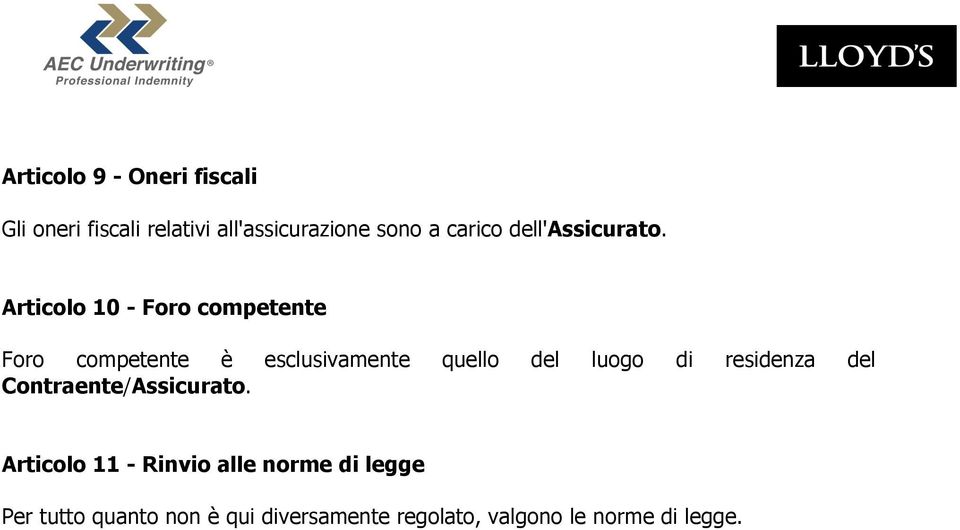 AEC Underwriting®
Professional Indemnity

LLOYD'S

Articolo 9 - Oneri fiscali

Gli oneri fiscali relativi all'assicurazione sono a carico dell'Assicurato.

Articolo 10 - Foro competente

Foro competente è esclusivamente quello del luogo di residenza del Contraente/Assicurato.

Articolo 11 - Rinvio alle norme di legge

Per tutto quanto non è qui diversamente regolato, valgono le norme di legge.